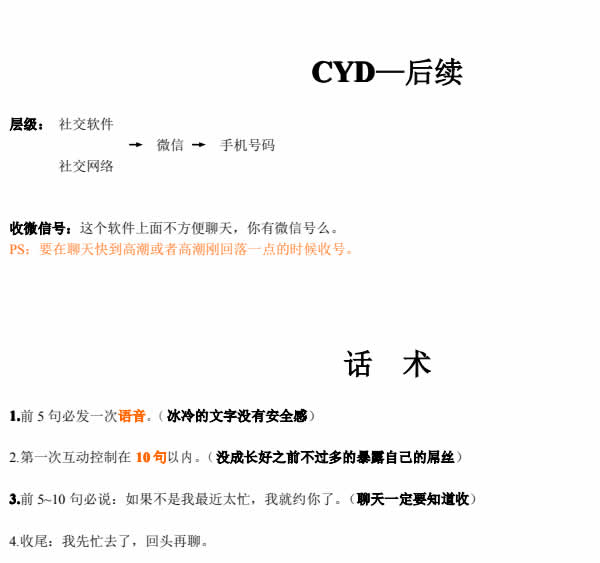 CYD—后续

层级： 社交软件
→ 微信 → 手机号码
社交网络

收微信号：这个软件上面不方便聊天，你有微信号么。
PS：要在聊天快到高潮或者高潮刚回落一点的时候收号。

话 术

1.前 5 句必发一次语音。（冰冷的文字没有安全感）

2.第一次互动控制在 10 句以内。（没成长好之前不过多的暴露自己的屌丝）

3.前 5~10 句必说：如果不是我最近太忙，我就约你了。（聊天一定要知道收）

4.收尾：我先忙去了，回头再聊。